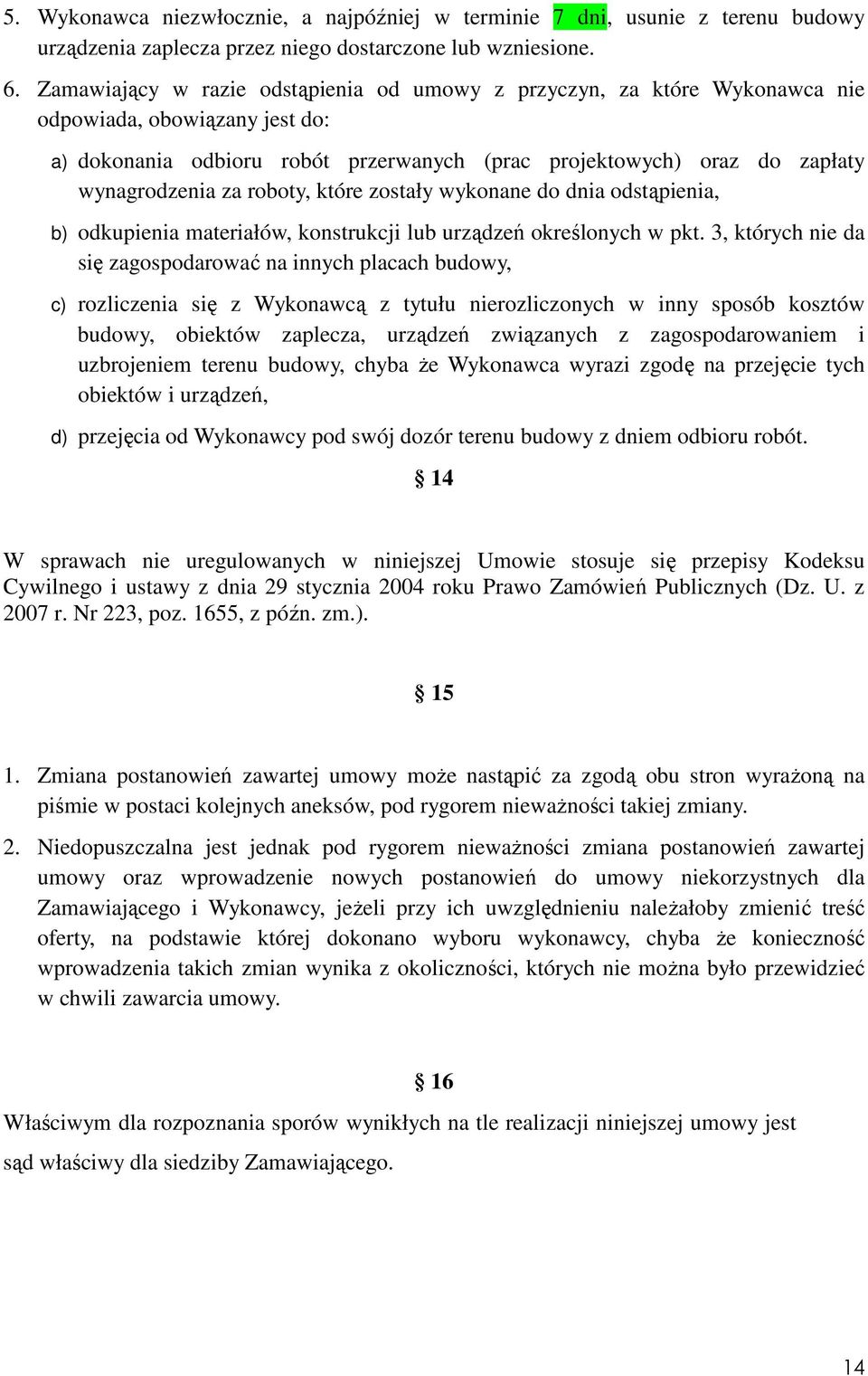 5. Wykonawca niezwłocznie, a najpóźniej w terminie 7 dni, usunie z terenu budowy urządzenia zaplecza przez niego dostarczone lub wzniesione.

6. Zamawiający w razie odstąpienia od umowy z przyczyn, za które Wykonawca nie odpowiada, obowiązany jest do:

a) dokonania odbioru robót przerwanych (prac projektowych) oraz do zapłaty wynagrodzenia za roboty, które zostały wykonane do dnia odstąpienia,

b) odkupienia materiałów, konstrukcji lub urządzeń określonych w pkt. 3, których nie da się zagospodarować na innych placach budowy,

c) rozliczenia się z Wykonawcą z tytułu nierozliczonych w inny sposób kosztów budowy, obiektów zaplecza, urządzeń związanych z zagospodarowaniem i uzbrojeniem terenu budowy, chyba że Wykonawca wyrazi zgodę na przejęcie tych obiektów i urządzeń,

d) przejęcia od Wykonawcy pod swój dozór terenu budowy z dniem odbioru robót.

§ 14

W sprawach nie uregulowanych w niniejszej Umowie stosuje się przepisy Kodeksu Cywilnego i ustawy z dnia 29 stycznia 2004 roku Prawo Zamówień Publicznych (Dz. U. z 2007 r. Nr 223, poz. 1655, z późn. zm.).

§ 15

1. Zmiana postanowień zawartej umowy może nastąpić za zgodą obu stron wyrażoną na piśmie w postaci kolejnych aneksów, pod rygorem nieważności takiej zmiany.

2. Niedopuszczalna jest jednak pod rygorem nieważności zmiana postanowień zawartej umowy oraz wprowadzenie nowych postanowień do umowy niekorzystnych dla Zamawiającego i Wykonawcy, jeżeli przy ich uwzględnieniu należałoby zmienić treść oferty, na podstawie której dokonano wyboru wykonawcy, chyba że konieczność wprowadzenia takich zmian wynika z okoliczności, których nie można było przewidzieć w chwili zawarcia umowy.

§ 16

Właściwym dla rozpoznania sporów wynikłych na tle realizacji niniejszej umowy jest

sąd właściwy dla siedziby Zamawiającego.

14